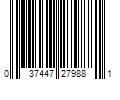 0 37447 27988 1